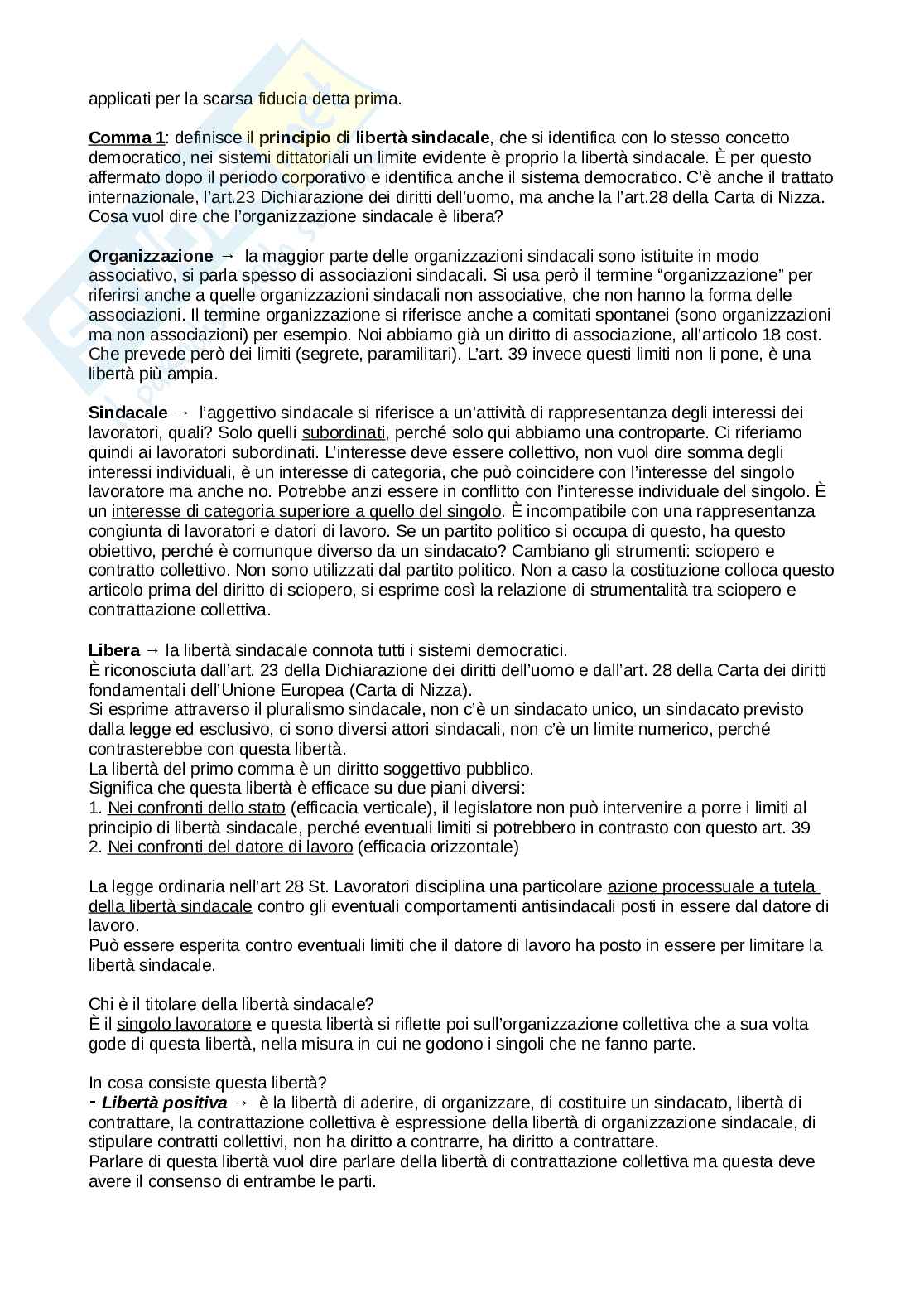 applicati per la scarsa fiducia detta prima.

Comma 1: definisce il principio di libertà sindacale, che si identifica con lo stesso concetto democratico, nei sistemi dittatoriali un limite evidente è proprio la libertà sindacale. È per questo affermato dopo il periodo corporativo e identifica anche il sistema democratico. C'è anche il trattato internazionale, l'art.23 Dichiarazione dei diritti dell'uomo, ma anche la l'art.28 della Carta di Nizza. Cosa vuol dire che l'organizzazione sindacale è libera?

Organizzazione → la maggior parte delle organizzazioni sindacali sono istituite in modo associativo, si parla spesso di associazioni sindacali. Si usa però il termine "organizzazione" per riferirsi anche a quelle organizzazioni sindacali non associative, che non hanno la forma delle associazioni. Il termine organizzazione si riferisce anche a comitati spontanei (sono organizzazioni ma non associazioni) per esempio. Noi abbiamo già un diritto di associazione, all'articolo 18 cost. Che prevede però dei limiti (segrete, paramilitari). L'art. 39 invece questi limiti non li pone, è una libertà più ampia.

Sindacale → l'aggettivo sindacale si riferisce a un'attività di rappresentanza degli interessi dei lavoratori, quali? Solo quelli subordinati, perché solo qui abbiamo una controparte. Ci riferiamo quindi ai lavoratori subordinati. L'interesse deve essere collettivo, non vuol dire somma degli interessi individuali, è un interesse di categoria, che può coincidere con l'interesse del singolo lavoratore ma anche no. Potrebbe anzi essere in conflitto con l'interesse individuale del singolo. È un interesse di categoria superiore a quello del singolo. È incompatibile con una rappresentanza congiunta di lavoratori e datori di lavoro. Se un partito politico si occupa di questo, ha questo obiettivo, perché è comunque diverso da un sindacato? Cambiano gli strumenti: sciopero e contratto collettivo. Non sono utilizzati dal partito politico. Non a caso la costituzione colloca questo articolo prima del diritto di sciopero, si esprime così la relazione di strumentalità tra sciopero e contrattazione collettiva.

Libera → la libertà sindacale connota tutti i sistemi democratici.
È riconosciuta dall'art. 23 della Dichiarazione dei diritti dell'uomo e dall'art. 28 della Carta dei diritti fondamentali dell'Unione Europea (Carta di Nizza).
Si esprime attraverso il pluralismo sindacale, non c'è un sindacato unico, un sindacato previsto dalla legge ed esclusivo, ci sono diversi attori sindacali, non c'è un limite numerico, perché contrasterebbe con questa libertà.
La libertà del primo comma è un diritto soggettivo pubblico.
Significa che questa libertà è efficace su due piani diversi:
1. Nei confronti dello stato (efficacia verticale), il legislatore non può intervenire a porre i limiti al principio di libertà sindacale, perché eventuali limiti si potrebbero in contrasto con questo art. 39
2. Nei confronti del datore di lavoro (efficacia orizzontale)

La legge ordinaria nell'art 28 St. Lavoratori disciplina una particolare azione processuale a tutela della libertà sindacale contro gli eventuali comportamenti antisindacali posti in essere dal datore di lavoro.
Può essere esperita contro eventuali limiti che il datore di lavoro ha posto in essere per limitare la libertà sindacale.

Chi è il titolare della libertà sindacale?
È il singolo lavoratore e questa libertà si riflette poi sull'organizzazione collettiva che a sua volta gode di questa libertà, nella misura in cui ne godono i singoli che ne fanno parte.

In cosa consiste questa libertà?
- Libertà positiva → è la libertà di aderire, di organizzare, di costituire un sindacato, libertà di contrattare, la contrattazione collettiva è espressione della libertà di organizzazione sindacale, di stipulare contratti collettivi, non ha diritto a contrarre, ha diritto a contrattare.
Parlare di questa libertà vuol dire parlare della libertà di contrattazione collettiva ma questa deve avere il consenso di entrambe le parti.